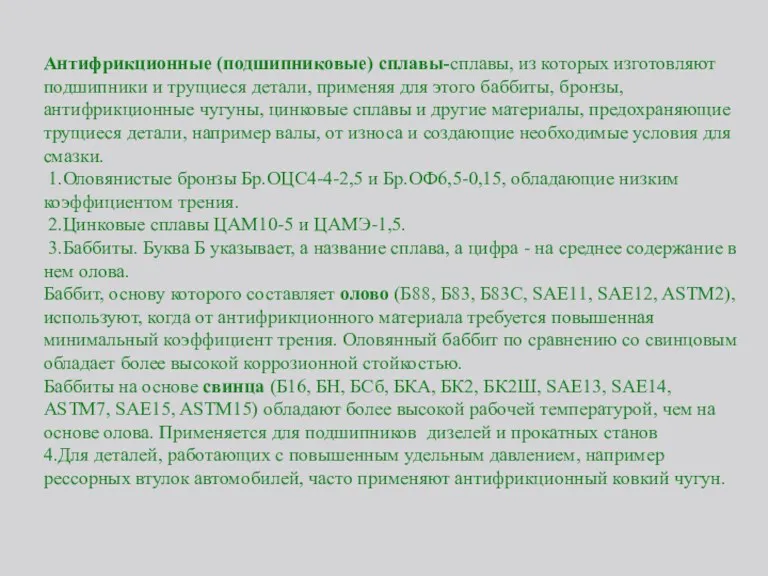 Антифрикционные (подшипниковые) сплавы-сплавы, из которых изготовляют подшипники и трущиеся детали, применяя для этого баббиты, бронзы, антифрикционные чугуны, цинковые сплавы и другие материалы, предохраняющие трущиеся детали, например валы, от износа и создающие необходимые условия для смазки.
1.Оловянистые бронзы Бр.ОЦС4-4-2,5 и Бр.ОФ6,5-0,15, обладающие низким коэффициентом трения.
2.Цинковые сплавы ЦАМ10-5 и ЦАМЭ-1,5.
3.Баббиты. Буква Б указывает, а название сплава, а цифра - на среднее содержание в нем олова.
Баббит, основу которого составляет олово (Б88, Б83, Б83С, SAE11, SAE12, ASTM2), используют, когда от антифрикционного материала требуется повышенная минимальный коэффициент трения. Оловянный баббит по сравнению со свинцовым обладает более высокой коррозионной стойкостью.
Баббиты на основе свинца (Б16, БН, БСб, БКА, БК2, БК2Ш, SAE13, SAE14, ASTM7, SAE15, ASTM15) обладают более высокой рабочей температурой, чем на основе олова. Применяется для подшипников дизелей и прокатных станов
4.Для деталей, работающих с повышенным удельным давлением, например рессорных втулок автомобилей, часто применяют антифрикционный ковкий чугун.